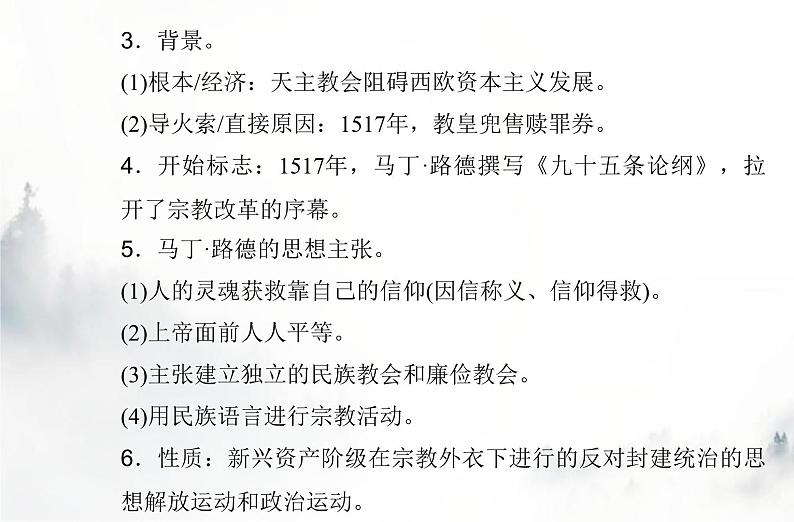 3．背景。

(1)根本/经济：天主教会阻碍西欧资本主义发展。

(2)导火索/直接原因：1517年，教皇兜售赎罪券。

4．开始标志：1517年，马丁·路德撰写《九十五条论纲》，拉开了宗教改革的序幕。

5．马丁·路德的思想主张。

(1)人的灵魂获救靠自己的信仰(因信称义、信仰得救)。

(2)上帝面前人人平等。

(3)主张建立独立的民族教会和廉俭教会。

(4)用民族语言进行宗教活动。

6．性质：新兴资产阶级在宗教外衣下进行的反对封建统治的思想解放运动和政治运动。